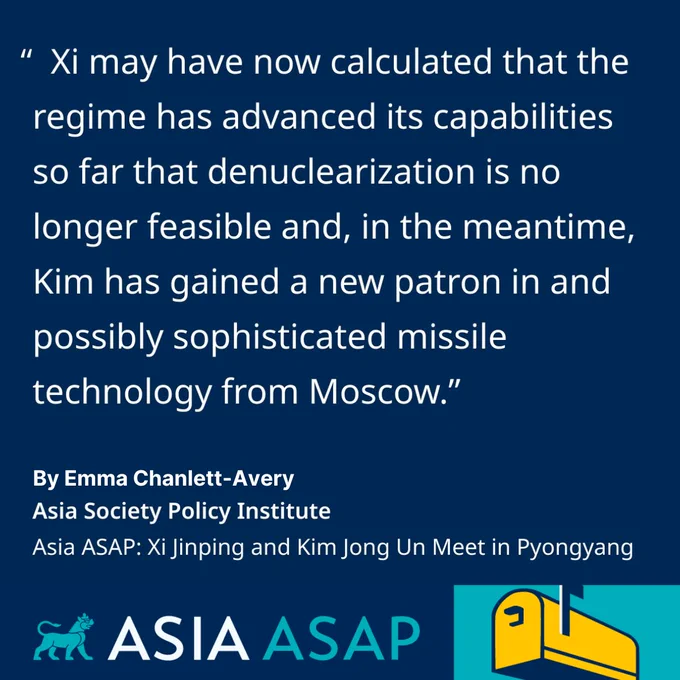 " Xi may have now calculated that the regime has advanced its capabilities so far that denuclearization is no longer feasible and, in the meantime, Kim has gained a new patron in and possibly sophisticated missile technology from Moscow."

By Emma Chanlett-Avery
Asia Society Policy Institute
Asia ASAP: Xi Jinping and Kim Jong Un Meet in Pyongyang

ASIA ASAP